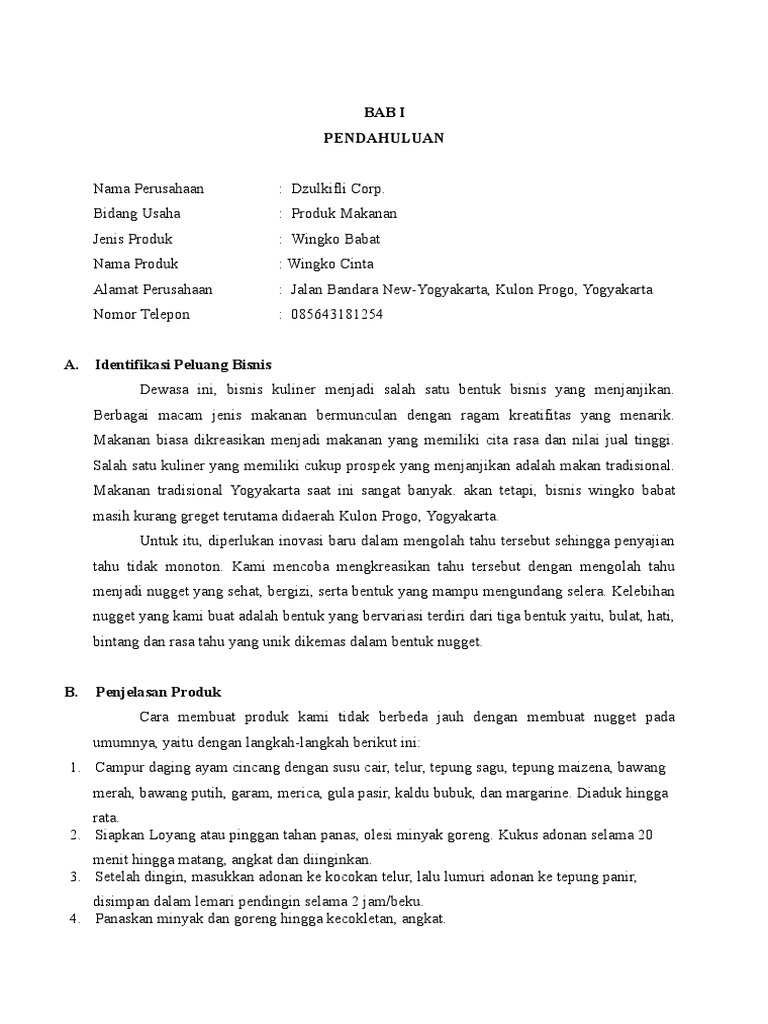 BAB I
PENDAHULUAN

Nama Perusahaan : Dzulkifli Corp.
Bidang Usaha : Produk Makanan
Jenis Produk : Wingko Babat
Nama Produk : Wingko Cinta
Alamat Perusahaan : Jalan Bandara New-Yogyakarta, Kulon Progo, Yogyakarta
Nomor Telepon : 085643181254

A. Identifikasi Peluang Bisnis

Dewasa ini, bisnis kuliner menjadi salah satu bentuk bisnis yang menjanjikan. Berbagai macam jenis makanan bermunculan dengan ragam kreatifitas yang menarik. Makanan biasa dikreasikan menjadi makanan yang memiliki cita rasa dan nilai jual tinggi. Salah satu kuliner yang memiliki cukup prospek yang menjanjikan adalah makan tradisional. Makanan tradisional Yogyakarta saat ini sangat banyak. akan tetapi, bisnis wingko babat masih kurang greget terutama didaerah Kulon Progo, Yogyakarta.

Untuk itu, diperlukan inovasi baru dalam mengolah tahu tersebut sehingga penyajian tahu tidak monoton. Kami mencoba mengkreasikan tahu tersebut dengan mengolah tahu menjadi nugget yang sehat, bergizi, serta bentuk yang mampu mengundang selera. Kelebihan nugget yang kami buat adalah bentuk yang bervariasi terdiri dari tiga bentuk yaitu, bulat, hati, bintang dan rasa tahu yang unik dikemas dalam bentuk nugget.

B. Penjelasan Produk

Cara membuat produk kami tidak berbeda jauh dengan membuat nugget pada umumnya, yaitu dengan langkah-langkah berikut ini:

1. Campur daging ayam cincang dengan susu cair, telur, tepung sagu, tepung maizena, bawang merah, bawang putih, garam, merica, gula pasir, kaldu bubuk, dan margarine. Diaduk hingga rata.
2. Siapkan Loyang atau pinggan tahan panas, olesi minyak goreng. Kukus adonan selama 20 menit hingga matang, angkat dan diinginkan.
3. Setelah dingin, masukkan adonan ke kocokan telur, lalu lumuri adonan ke tepung panir, disimpan dalam lemari pendingin selama 2 jam/beku.
4. Panaskan minyak dan goreng hingga kecokletan, angkat.